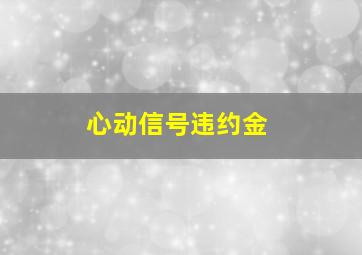 心动信号违约金